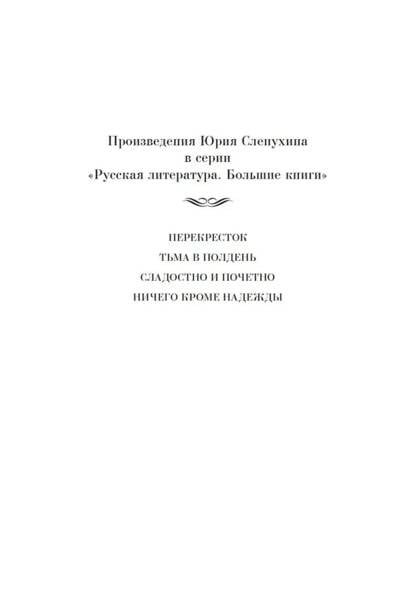 Произведения Юрия Слепухина
в серии
«Русская литература. Большие книги»

ПЕРЕКРЕСТОК

ТЬМА В ПОЛДЕНЬ

СЛАДОСТНО И ПОЧЕТНО

НИЧЕГО КРОМЕ НАДЕЖДЫ